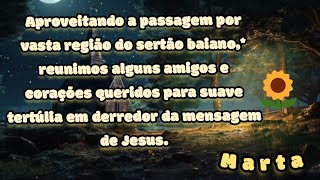 Aproveitando a passagem por vasta região do sertão baiano,* reunimos alguns amigos e corações queridos para suave tertúlia em derredor da mensagem de Jesus.

Marta